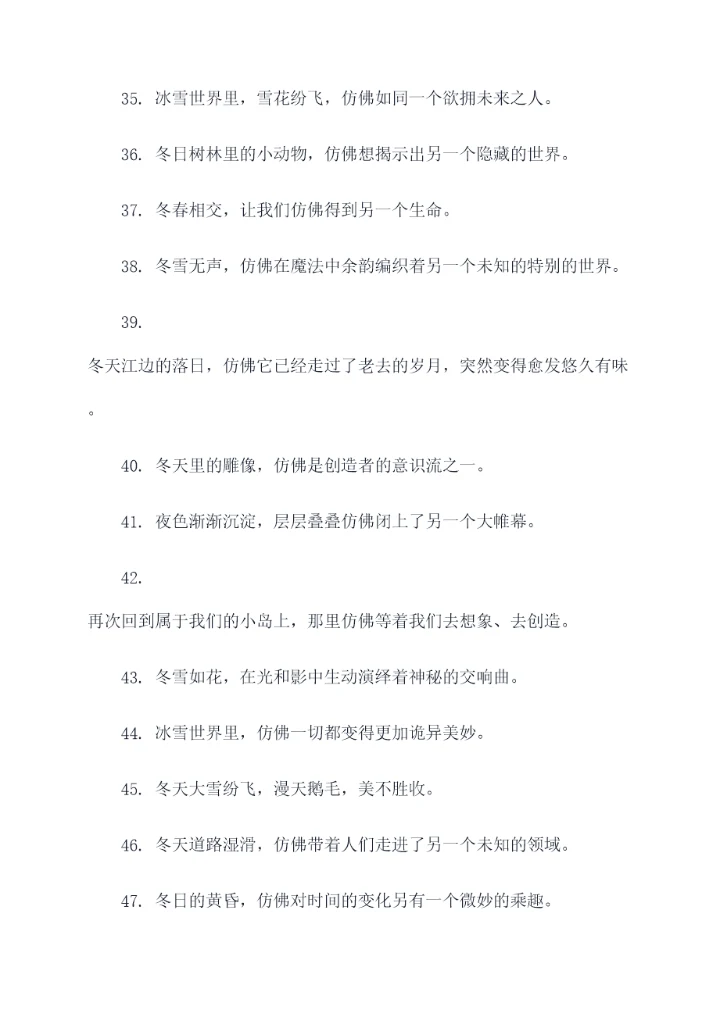 35. 冰雪世界里，雪花纷飞，仿佛如同一个欲拥未来之人。

36. 冬日树林里的小动物，仿佛想揭示出另一个隐藏的世界。

37. 冬春相交，让我们仿佛得到另一个生命。

38. 冬雪无声，仿佛在魔法中余韵编织着另一个未知的特别的世界。

39.

冬天江边的落日，仿佛它已经走过了老去的岁月，突然变得愈发悠久有味。

40. 冬天里的雕像，仿佛是创造者的意识流之一。

41. 夜色渐渐沉淀，层层叠叠仿佛闭上了另一个大帷幕。

42.

再次回到属于我们的小岛上，那里仿佛等着我们去想象、去创造。

43. 冬雪如花，在光和影中生动演绎着神秘的交响曲。

44. 冰雪世界里，仿佛一切都变得更加诡异美妙。

45. 冬天大雪纷飞，漫天鹅毛，美不胜收。

46. 冬天道路湿滑，仿佛带着人们走进了另一个未知的领域。

47. 冬日的黄昏，仿佛对时间的变化另有一个微妙的乘趣。